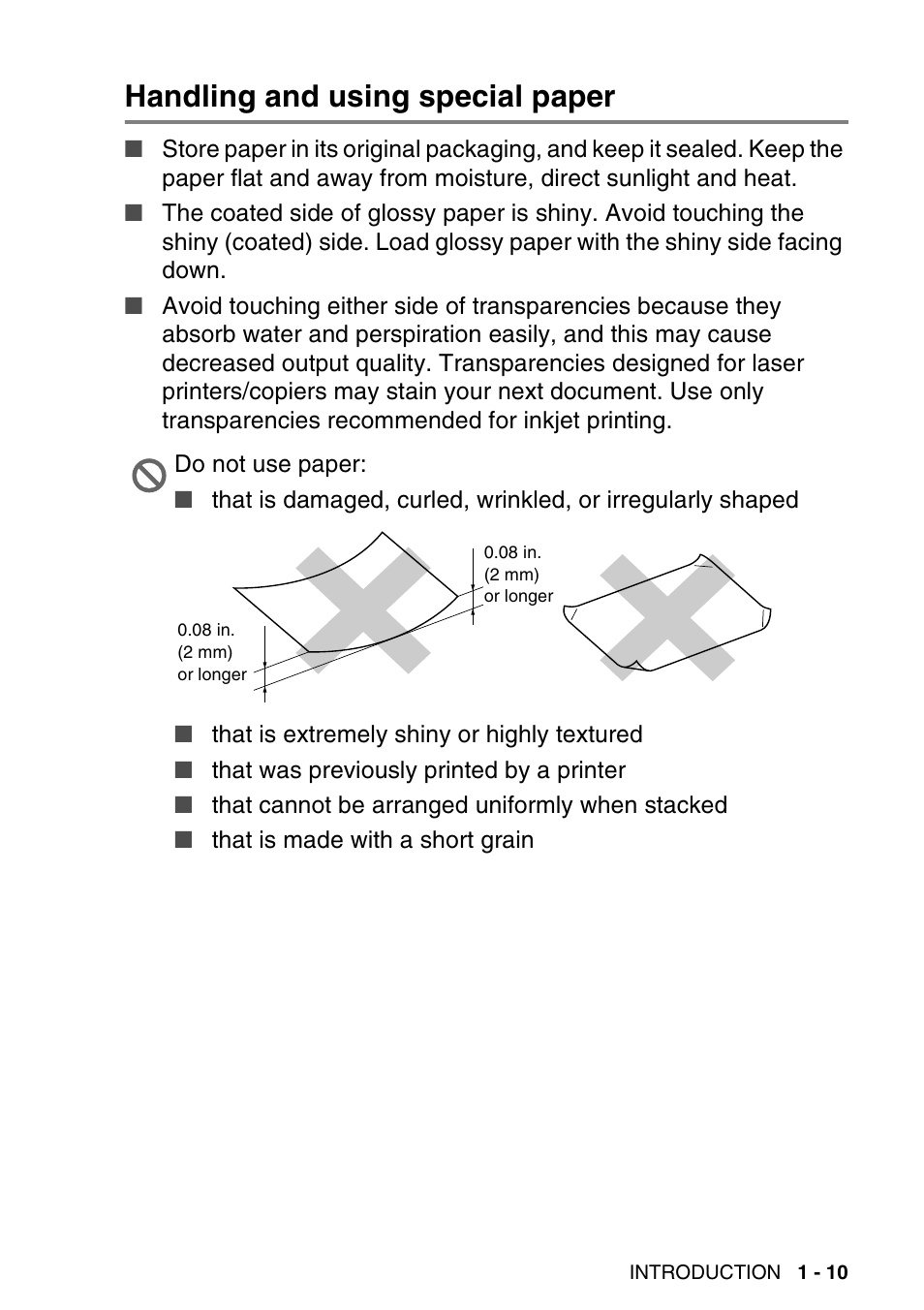 Handling and using special paper

■ Store paper in its original packaging, and keep it sealed. Keep the paper flat and away from moisture, direct sunlight and heat.

■ The coated side of glossy paper is shiny. Avoid touching the shiny (coated) side. Load glossy paper with the shiny side facing down.

■ Avoid touching either side of transparencies because they absorb water and perspiration easily, and this may cause decreased output quality. Transparencies designed for laser printers/copiers may stain your next document. Use only transparencies recommended for inkjet printing.

Do not use paper:

■ that is damaged, curled, wrinkled, or irregularly shaped

0.08 in.
(2 mm)
or longer

0.08 in.
(2 mm)
or longer

■ that is extremely shiny or highly textured

■ that was previously printed by a printer

■ that cannot be arranged uniformly when stacked

■ that is made with a short grain

INTRODUCTION 1 - 10